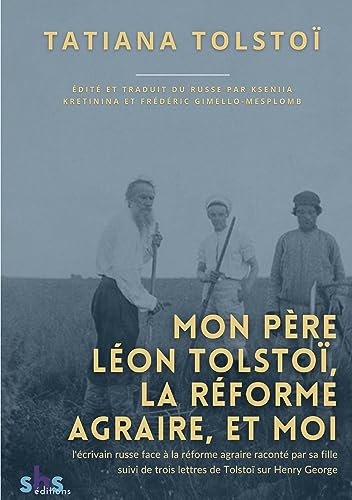 TATIANA TOLSTOÏ

ÉDITÉ ET TRADUIT DU RUSSE PAR KSENIIA KRETININA ET FRÉDÉRIC GIMELLO-MESPLOMB

MON PÈRE LÉON TOLSTOÏ, LA RÉFORME AGRAIRE, ET MOI

l'écrivain russe face à la réforme agraire raconté par sa fille suivi de trois lettres de Tolstoï sur Henry George

shs éditions